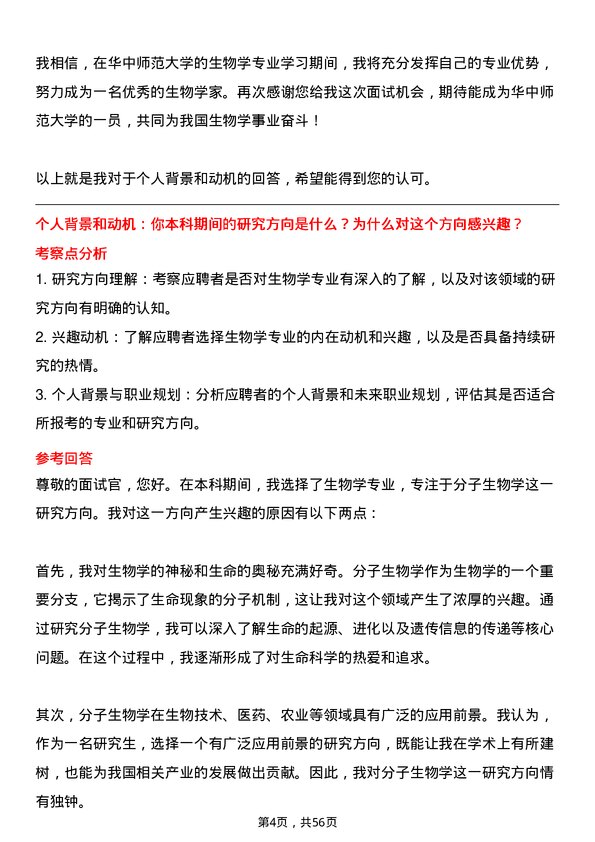 我相信，在华中师范大学的生物学专业学习期间，我将充分发挥自己的专业优势，努力成为一名优秀的生物学家。再次感谢您给我这次面试机会，期待能成为华中师范大学的一员，共同为我国生物学事业奋斗！

以上就是我对于个人背景和动机的回答，希望能得到您的认可。

个人背景和动机：你本科期间的研究方向是什么？为什么对这个方向感兴趣？

考察点分析

1. 研究方向理解：考察应聘者是否对生物学专业有深入的了解，以及对该领域的研究方向有明确的认知。

2. 兴趣动机：了解应聘者选择生物学专业的内在动机和兴趣，以及是否具备持续研究的热情。

3. 个人背景与职业规划：分析应聘者的个人背景和未来职业规划，评估其是否适合所报考的专业和研究方向。

参考回答

尊敬的面试官，您好。在本科期间，我选择了生物学专业，专注于分子生物学这一研究方向。我对这一方向产生兴趣的原因有以下两点：

首先，我对生物学的神秘和生命的奥秘充满好奇。分子生物学作为生物学的一个重要分支，它揭示了生命现象的分子机制，这让我对这个领域产生了浓厚的兴趣。通过研究分子生物学，我可以深入了解生命的起源、进化以及遗传信息的传递等核心问题。在这个过程中，我逐渐形成了对生命科学的热爱和追求。

其次，分子生物学在生物技术、医药、农业等领域具有广泛的应用前景。我认为，作为一名研究生，选择一个有广泛应用前景的研究方向，既能让我在学术上有所建树，也能为我国相关产业的发展做出贡献。因此，我对分子生物学这一研究方向情有独钟。

第4页，共56页